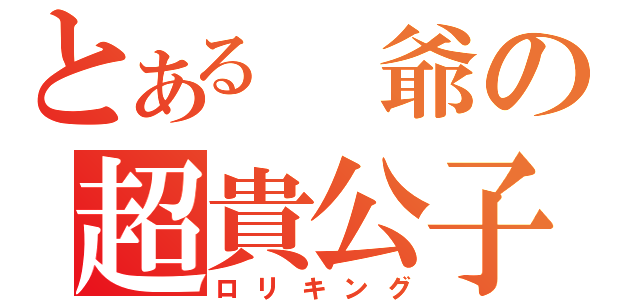 とある　爺の
超貴公子
ロリキング